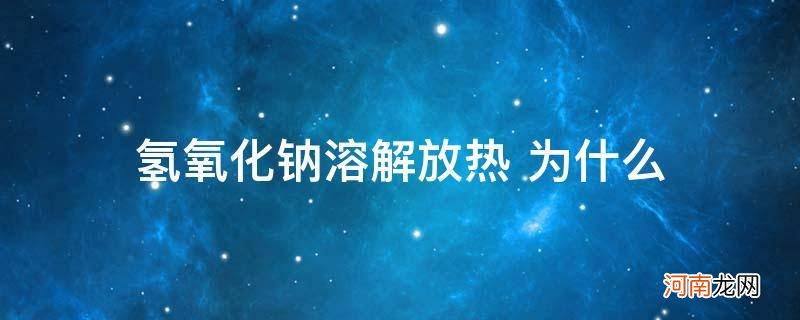 氢氧化钠溶解放热 为什么

河南龙网